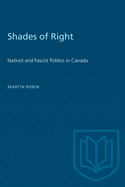 Shades of Right

Nativist and Fascist Politics in Canada

MARTIN ROBIN